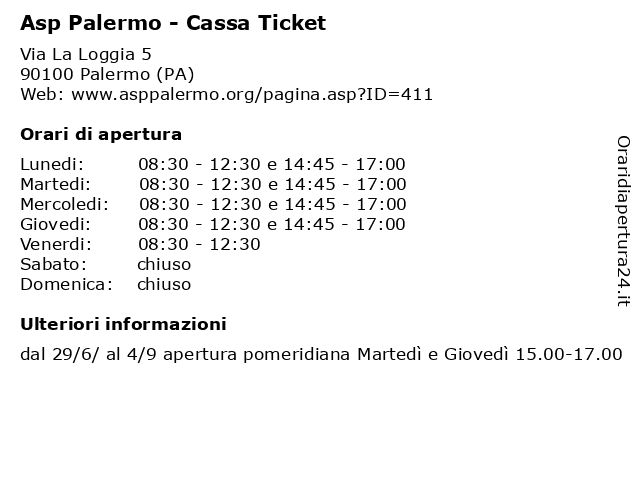 Asp Palermo - Cassa Ticket

Via La Loggia 5
90100 Palermo (PA)
Web: www.asppalermo.org/pagina.asp?ID=411

Orari di apertura

| | |
|---|---|
| Lunedi: | 08:30 - 12:30 e 14:45 - 17:00 |
| Martedi: | 08:30 - 12:30 e 14:45 - 17:00 |
| Mercoledi: | 08:30 - 12:30 e 14:45 - 17:00 |
| Giovedi: | 08:30 - 12:30 e 14:45 - 17:00 |
| Venerdi: | 08:30 - 12:30 |
| Sabato: | chiuso |
| Domenica: | chiuso |

Ulteriori informazioni

dal 29/6/ al 4/9 apertura pomeridiana Martedì e Giovedì 15.00-17.00

Oraridiapertura24.it